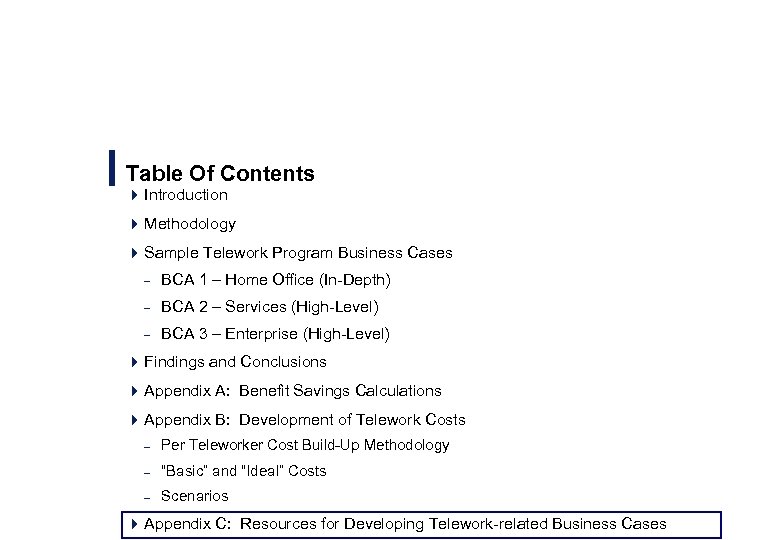 Table Of Contents

Introduction

Methodology

Sample Telework Program Business Cases

– BCA 1 – Home Office (In-Depth)

– BCA 2 – Services (High-Level)

– BCA 3 – Enterprise (High-Level)

Findings and Conclusions

Appendix A: Benefit Savings Calculations

Appendix B: Development of Telework Costs

– Per Teleworker Cost Build-Up Methodology

– "Basic" and "Ideal" Costs

– Scenarios

Appendix C: Resources for Developing Telework-related Business Cases